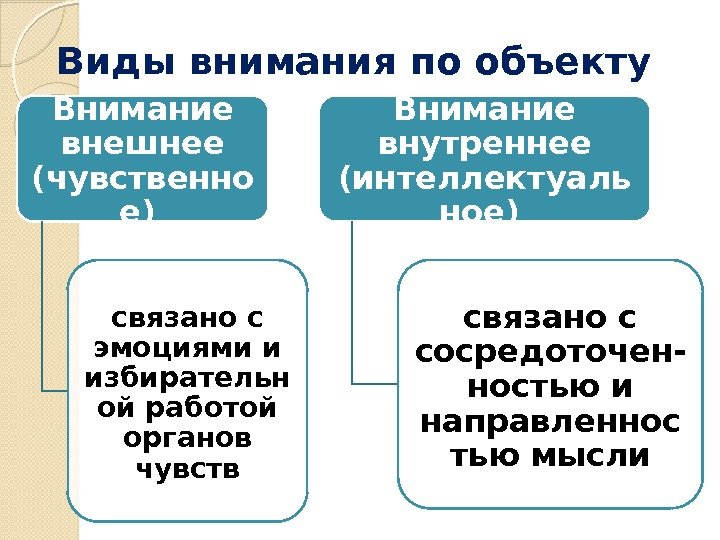 Виды внимания по объекту

Внимание внешнее (чувственное)

связано с эмоциями и избирательной работой органов чувств

Внимание внутреннее (интеллектуальное)

связано с сосредоточенностью и направленностью мысли